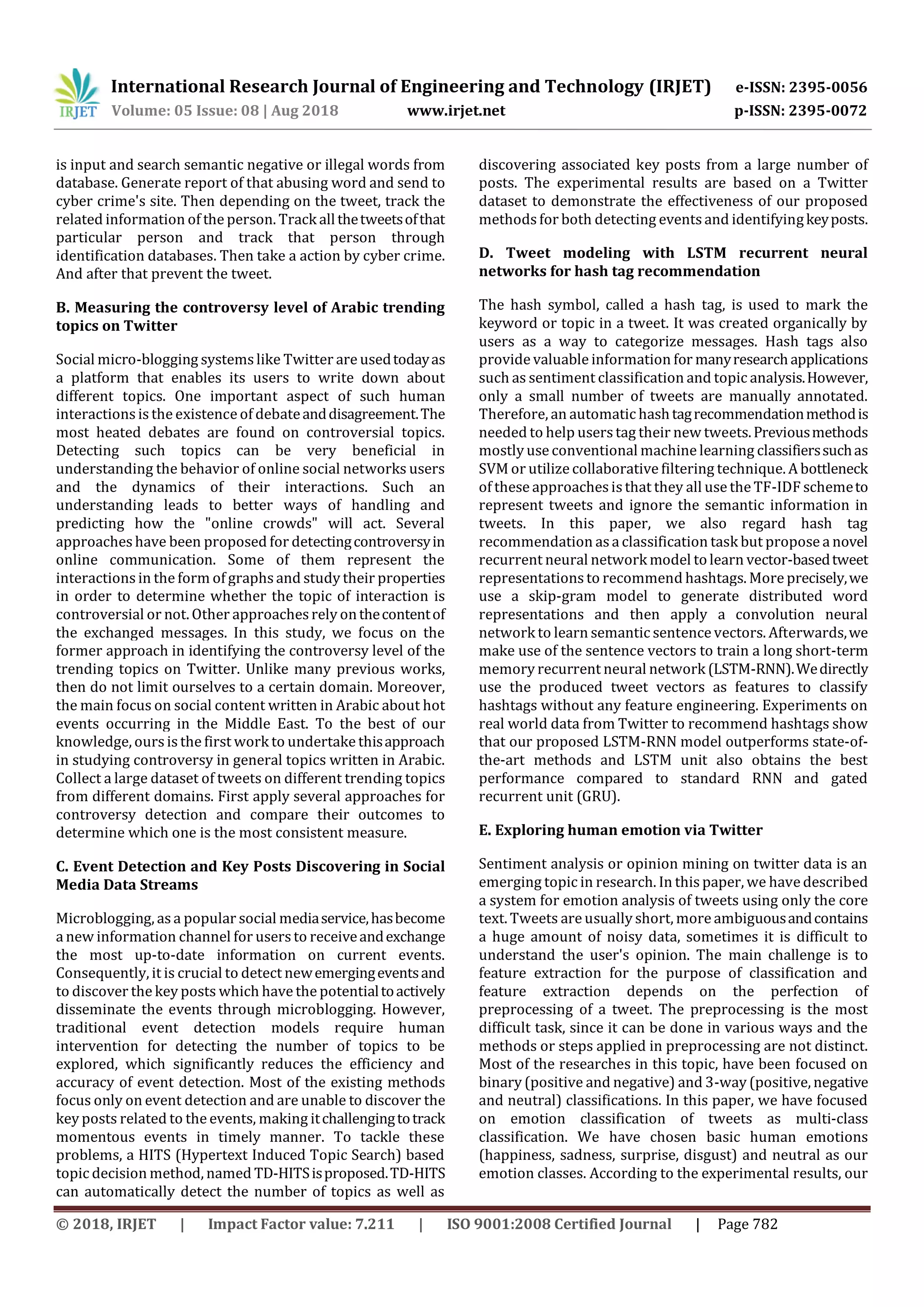 IRJET International Research Journal of Engineering and Technology (IRJET) e-ISSN: 2395-0056
Volume: 05 Issue: 08 | Aug 2018 www.irjet.net p-ISSN: 2395-0072

is input and search semantic negative or illegal words from database. Generate report of that abusing word and send to cyber crime's site. Then depending on the tweet, track the related information of the person. Track all the tweets of that particular person and track that person through identification databases. Then take a action by cyber crime. And after that prevent the tweet.

B. Measuring the controversy level of Arabic trending topics on Twitter

Social micro-blogging systems like Twitter are used today as a platform that enables its users to write down about different topics. One important aspect of such human interactions is the existence of debate and disagreement. The most heated debates are found on controversial topics. Detecting such topics can be very beneficial in understanding the behavior of online social networks users and the dynamics of their interactions. Such an understanding leads to better ways of handling and predicting how the "online crowds" will act. Several approaches have been proposed for detecting controversy in online communication. Some of them represent the interactions in the form of graphs and study their properties in order to determine whether the topic of interaction is controversial or not. Other approaches rely on the content of the exchanged messages. In this study, we focus on the former approach in identifying the controversy level of the trending topics on Twitter. Unlike many previous works, then do not limit ourselves to a certain domain. Moreover, the main focus on social content written in Arabic about hot events occurring in the Middle East. To the best of our knowledge, ours is the first work to undertake this approach in studying controversy in general topics written in Arabic. Collect a large dataset of tweets on different trending topics from different domains. First apply several approaches for controversy detection and compare their outcomes to determine which one is the most consistent measure.

C. Event Detection and Key Posts Discovering in Social Media Data Streams

Microblogging, as a popular social media service, has become a new information channel for users to receive and exchange the most up-to-date information on current events. Consequently, it is crucial to detect new emerging events and to discover the key posts which have the potential to actively disseminate the events through microblogging. However, traditional event detection models require human intervention for detecting the number of topics to be explored, which significantly reduces the efficiency and accuracy of event detection. Most of the existing methods focus only on event detection and are unable to discover the key posts related to the events, making it challenging to track momentous events in timely manner. To tackle these problems, a HITS (Hypertext Induced Topic Search) based topic decision method, named TD-HITS is proposed. TD-HITS can automatically detect the number of topics as well as discovering associated key posts from a large number of posts. The experimental results are based on a Twitter dataset to demonstrate the effectiveness of our proposed methods for both detecting events and identifying key posts.

D. Tweet modeling with LSTM recurrent neural networks for hash tag recommendation

The hash symbol, called a hash tag, is used to mark the keyword or topic in a tweet. It was created organically by users as a way to categorize messages. Hash tags also provide valuable information for many research applications such as sentiment classification and topic analysis. However, only a small number of tweets are manually annotated. Therefore, an automatic hash tag recommendation method is needed to help users tag their new tweets. Previous methods mostly use conventional machine learning classifiers such as SVM or utilize collaborative filtering technique. A bottleneck of these approaches is that they all use the TF-IDF scheme to represent tweets and ignore the semantic information in tweets. In this paper, we also regard hash tag recommendation as a classification task but propose a novel recurrent neural network model to learn vector-based tweet representations to recommend hashtags. More precisely, we use a skip-gram model to generate distributed word representations and then apply a convolution neural network to learn semantic sentence vectors. Afterwards, we make use of the sentence vectors to train a long short-term memory recurrent neural network (LSTM-RNN). We directly use the produced tweet vectors as features to classify hashtags without any feature engineering. Experiments on real world data from Twitter to recommend hashtags show that our proposed LSTM-RNN model outperforms state-of-the-art methods and LSTM unit also obtains the best performance compared to standard RNN and gated recurrent unit (GRU).

E. Exploring human emotion via Twitter

Sentiment analysis or opinion mining on twitter data is an emerging topic in research. In this paper, we have described a system for emotion analysis of tweets using only the core text. Tweets are usually short, more ambiguous and contains a huge amount of noisy data, sometimes it is difficult to understand the user's opinion. The main challenge is to feature extraction for the purpose of classification and feature extraction depends on the perfection of preprocessing of a tweet. The preprocessing is the most difficult task, since it can be done in various ways and the methods or steps applied in preprocessing are not distinct. Most of the researches in this topic, have been focused on binary (positive and negative) and 3-way (positive, negative and neutral) classifications. In this paper, we have focused on emotion classification of tweets as multi-class classification. We have chosen basic human emotions (happiness, sadness, surprise, disgust) and neutral as our emotion classes. According to the experimental results, our

© 2018, IRJET | Impact Factor value: 7.211 | ISO 9001:2008 Certified Journal | Page 782